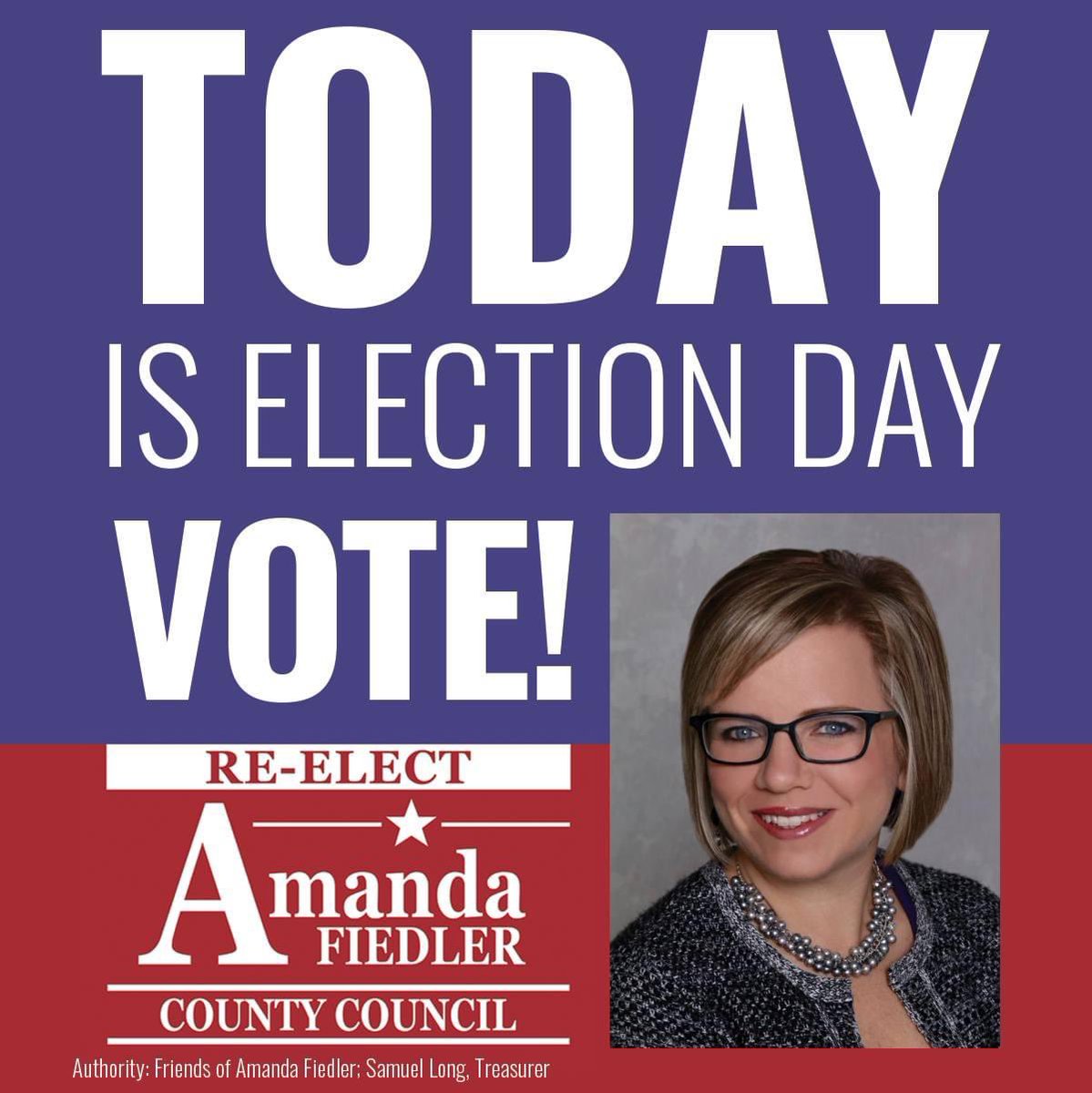 TODAY
IS ELECTION DAY
VOTE!

RE-ELECT
Amanda
FIEDLER
COUNTY COUNCIL

Authority: Friends of Amanda Fiedler; Samuel Long, Treasurer